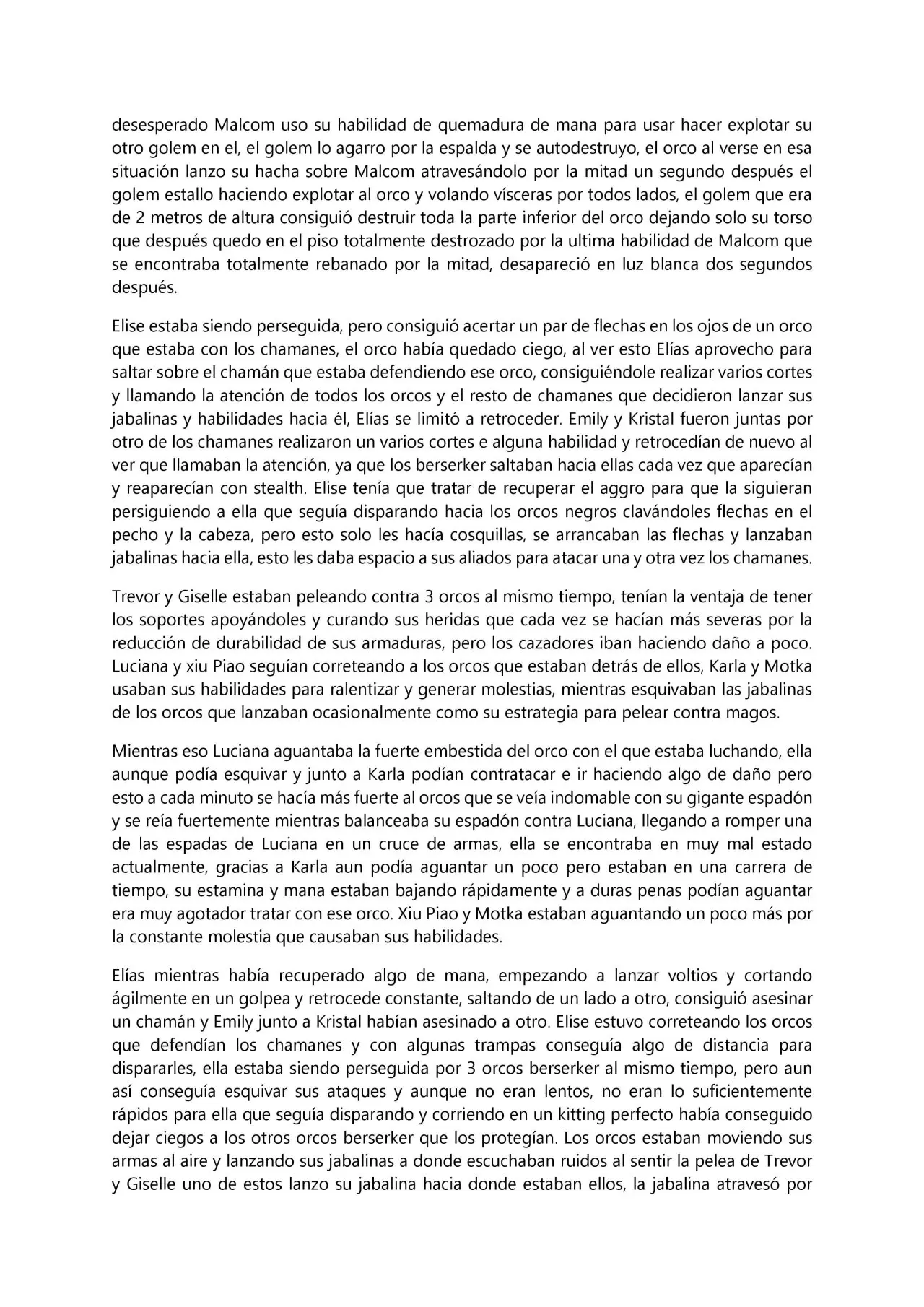 desesperado Malcom uso su habilidad de quemadura de mana para usar hacer explotar su otro golem en el, el golem lo agarro por la espalda y se autodestruyo, el orco al verse en esa situación lanzo su hacha sobre Malcom atravesándolo por la mitad un segundo después el golem estallo haciendo explotar al orco y volando vísceras por todos lados, el golem que era de 2 metros de altura consiguió destruir toda la parte inferior del orco dejando solo su torso que después quedo en el piso totalmente destrozado por la ultima habilidad de Malcom que se encontraba totalmente rebanado por la mitad, desapareció en luz blanca dos segundos después.

Elise estaba siendo perseguida, pero consiguió acertar un par de flechas en los ojos de un orco que estaba con los chamanes, el orco había quedado ciego, al ver esto Elías aprovecho para saltar sobre el chamán que estaba defendiendo ese orco, consiguiéndole realizar varios cortes y llamando la atención de todos los orcos y el resto de chamanes que decidieron lanzar sus jabalinas y habilidades hacia él, Elías se limitó a retroceder. Emily y Kristal fueron juntas por otro de los chamanes realizaron un varios cortes e alguna habilidad y retrocedían de nuevo al ver que llamaban la atención, ya que los berserker saltaban hacia ellas cada vez que aparecían y reaparecían con stealth. Elise tenía que tratar de recuperar el aggro para que la siguieran persiguiendo a ella que seguía disparando hacia los orcos negros clavándoles flechas en el pecho y la cabeza, pero esto solo les hacía cosquillas, se arrancaban las flechas y lanzaban jabalinas hacia ella, esto les daba espacio a sus aliados para atacar una y otra vez los chamanes.

Trevor y Giselle estaban peleando contra 3 orcos al mismo tiempo, tenían la ventaja de tener los soportes apoyándoles y curando sus heridas que cada vez se hacían más severas por la reducción de durabilidad de sus armaduras, pero los cazadores iban haciendo daño a poco. Luciana y xiu Piao seguían correteando a los orcos que estaban detrás de ellos, Karla y Motka usaban sus habilidades para ralentizar y generar molestias, mientras esquivaban las jabalinas de los orcos que lanzaban ocasionalmente como su estrategia para pelear contra magos.

Mientras eso Luciana aguantaba la fuerte embestida del orco con el que estaba luchando, ella aunque podía esquivar y junto a Karla podían contratacar e ir haciendo algo de daño pero esto a cada minuto se hacía más fuerte al orcos que se veía indomable con su gigante espadón y se reía fuertemente mientras balanceaba su espadón contra Luciana, llegando a romper una de las espadas de Luciana en un cruce de armas, ella se encontraba en muy mal estado actualmente, gracias a Karla aun podía aguantar un poco pero estaban en una carrera de tiempo, su estamina y mana estaban bajando rápidamente y a duras penas podían aguantar era muy agotador tratar con ese orco. Xiu Piao y Motka estaban aguantando un poco más por la constante molestia que causaban sus habilidades.

Elías mientras había recuperado algo de mana, empezando a lanzar voltios y cortando ágilmente en un golpea y retrocede constante, saltando de un lado a otro, consiguió asesinar un chamán y Emily junto a Kristal habían asesinado a otro. Elise estuvo correteando los orcos que defendían los chamanes y con algunas trampas conseguía algo de distancia para dispararles, ella estaba siendo perseguida por 3 orcos berserker al mismo tiempo, pero aun así conseguía esquivar sus ataques y aunque no eran lentos, no eran lo suficientemente rápidos para ella que seguía disparando y corriendo en un kitting perfecto había conseguido dejar ciegos a los otros orcos berserker que los protegían. Los orcos estaban moviendo sus armas al aire y lanzando sus jabalinas a donde escuchaban ruidos al sentir la pelea de Trevor y Giselle uno de estos lanzo su jabalina hacia donde estaban ellos, la jabalina atravesó por